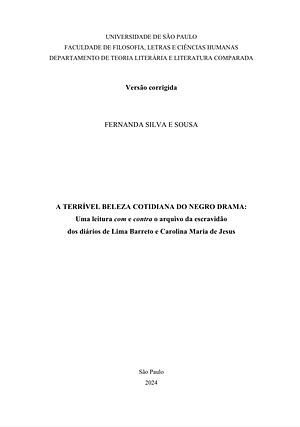 UNIVERSIDADE DE SÃO PAULO
FACULDADE DE FILOSOFIA, LETRAS E CIÊNCIAS HUMANAS
DEPARTAMENTO DE TEORIA LITERÁRIA E LITERATURA COMPARADA

Versão corrigida

FERNANDA SILVA E SOUSA

A TERRÍVEL BELEZA COTIDIANA DO NEGRO DRAMA:
Uma leitura com e contra o arquivo da escravidão
dos diários de Lima Barreto e Carolina Maria de Jesus

São Paulo
2024